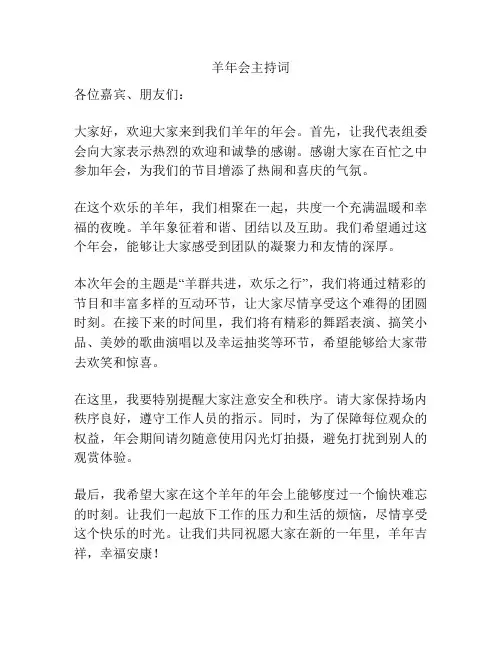 羊年会主持词

各位嘉宾、朋友们：

大家好，欢迎大家来到我们羊年的年会。首先，让我代表组委会向大家表示热烈的欢迎和诚挚的感谢。感谢大家在百忙之中参加年会，为我们的节目增添了热闹和喜庆的气氛。

在这个欢乐的羊年，我们相聚在一起，共度一个充满温暖和幸福的夜晚。羊年象征着和谐、团结以及互助。我们希望通过这个年会，能够让大家感受到团队的凝聚力和友情的深厚。

本次年会的主题是“羊群共进，欢乐之行”，我们将通过精彩的节目和丰富多样的互动环节，让大家尽情享受这个难得的团圆时刻。在接下来的时间里，我们将有精彩的舞蹈表演、搞笑小品、美妙的歌曲演唱以及幸运抽奖等环节，希望能够给大家带去欢笑和惊喜。

在这里，我要特别提醒大家注意安全和秩序。请大家保持场内秩序良好，遵守工作人员的指示。同时，为了保障每位观众的权益，年会期间请勿随意使用闪光灯拍摄，避免打扰到别人的观赏体验。

最后，我希望大家在这个羊年的年会上能够度过一个愉快难忘的时刻。让我们一起放下工作的压力和生活的烦恼，尽情享受这个快乐的时光。让我们共同祝愿大家在新的一年里，羊年吉祥，幸福安康！